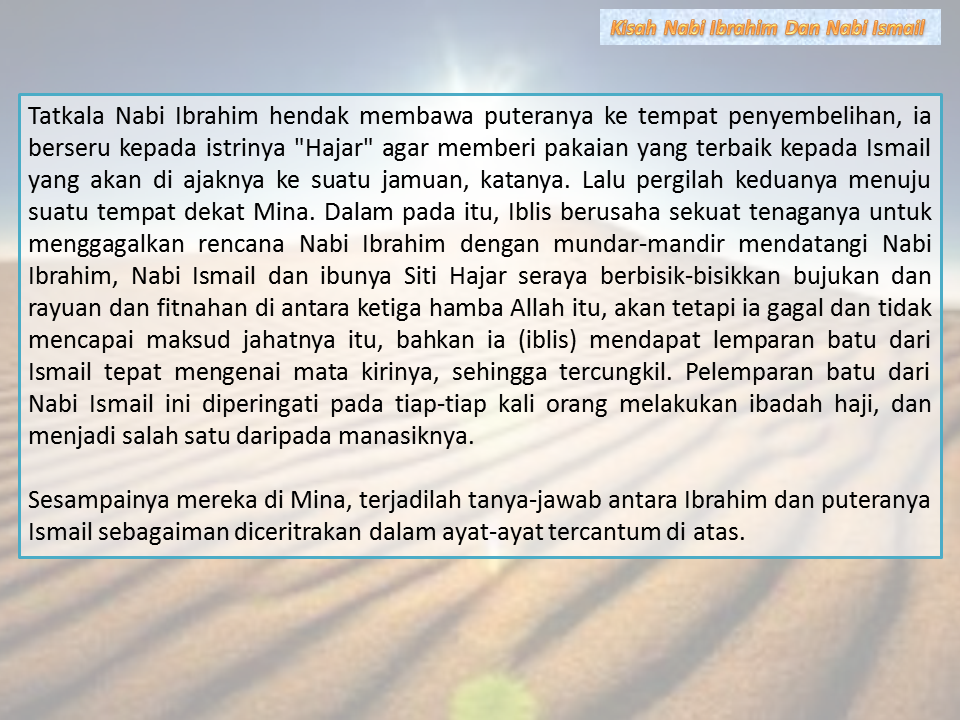 Kisah Nabi Ibrahim Dan Nabi Ismail

Tatkala Nabi Ibrahim hendak membawa puteranya ke tempat penyembelihan, ia berseru kepada istrinya "Hajar" agar memberi pakaian yang terbaik kepada Ismail yang akan di ajaknya ke suatu jamuan, katanya. Lalu pergilah keduanya menuju suatu tempat dekat Mina. Dalam pada itu, Iblis berusaha sekuat tenaganya untuk menggagalkan rencana Nabi Ibrahim dengan mundar-mandir mendatangi Nabi Ibrahim, Nabi Ismail dan ibunya Siti Hajar seraya berbisik-bisikkan bujukan dan rayuan dan fitnahan di antara ketiga hamba Allah itu, akan tetapi ia gagal dan tidak mencapai maksud jahatnya itu, bahkan ia (iblis) mendapat lemparan batu dari Ismail tepat mengenai mata kirinya, sehingga tercungkil. Pelemparan batu dari Nabi Ismail ini diperingati pada tiap-tiap kali orang melakukan ibadah haji, dan menjadi salah satu daripada manasiknya.

Sesampainya mereka di Mina, terjadilah tanya-jawab antara Ibrahim dan puteranya Ismail sebagaiman diceritrakan dalam ayat-ayat tercantum di atas.